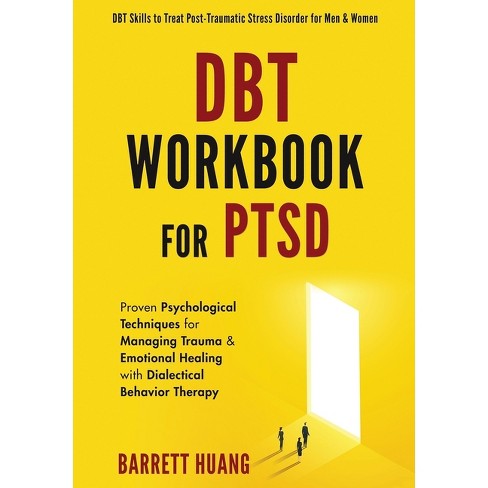 DBT Skills to Treat Post-Traumatic Stress Disorder for Men & Women

DBT WORKBOOK FOR PTSD

Proven Psychological Techniques for Managing Trauma & Emotional Healing with Dialectical Behavior Therapy

BARRETT HUANG